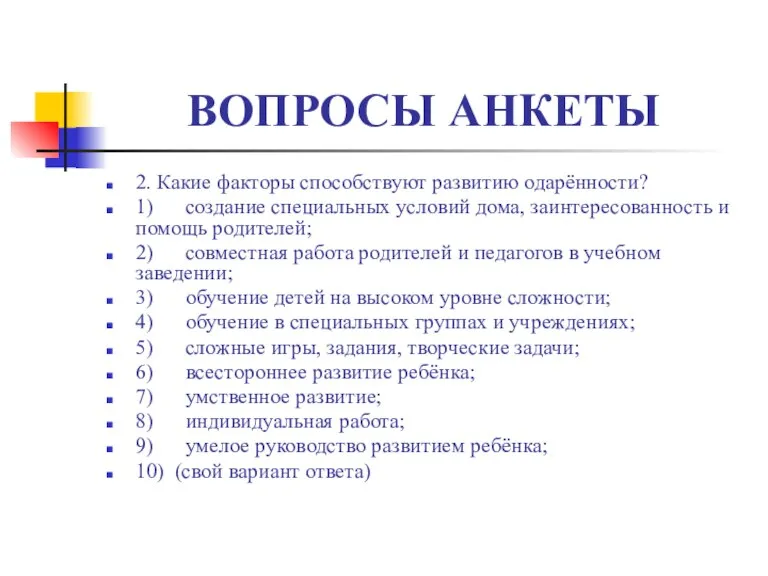 ВОПРОСЫ АНКЕТЫ

2. Какие факторы способствуют развитию одарённости?

1) создание специальных условий дома, заинтересованность и помощь родителей;

2) совместная работа родителей и педагогов в учебном заведении;

3) обучение детей на высоком уровне сложности;

4) обучение в специальных группах и учреждениях;

5) сложные игры, задания, творческие задачи;

6) всестороннее развитие ребёнка;

7) умственное развитие;

8) индивидуальная работа;

9) умелое руководство развитием ребёнка;

10) (свой вариант ответа)